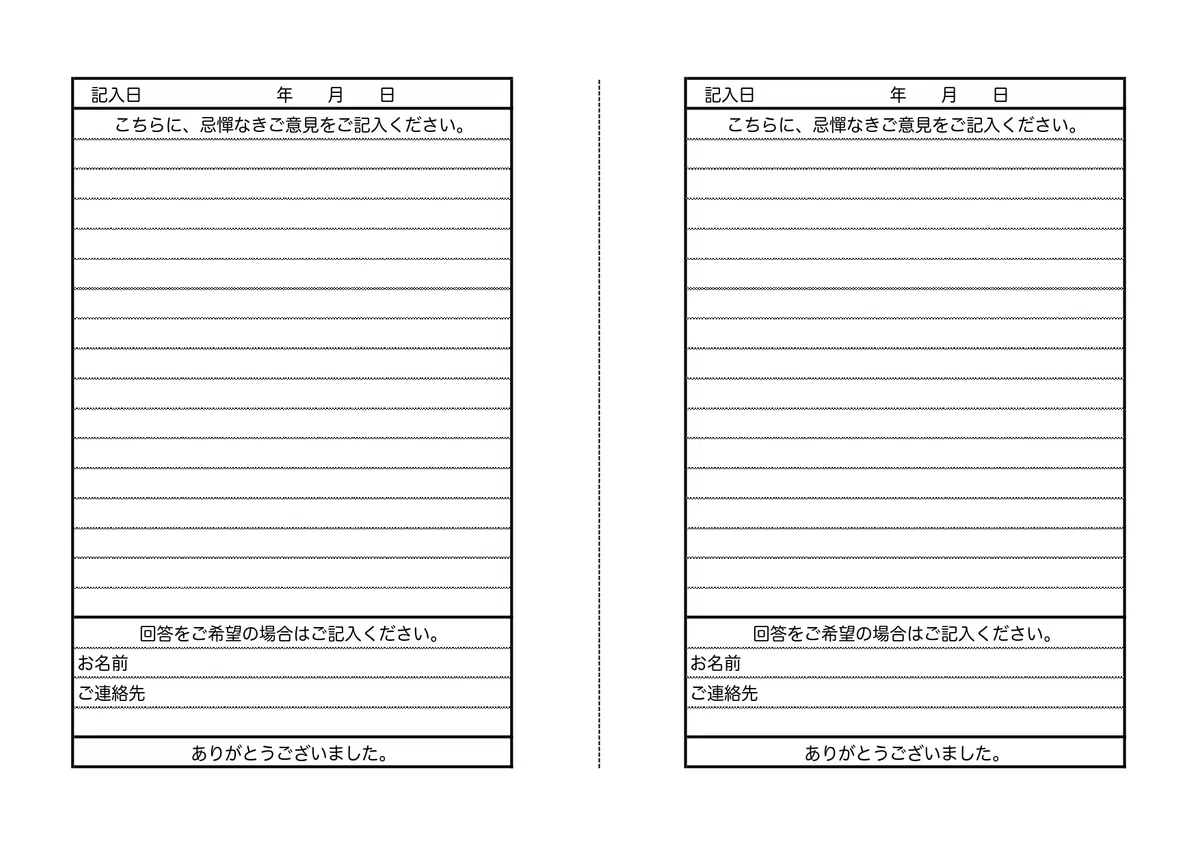 記入日　　　　　　　年　　月　　日

こちらに、忌憚なきご意見をご記入ください。

回答をご希望の場合はご記入ください。

お名前

ご連絡先

ありがとうございました。

記入日　　　　　　　年　　月　　日

こちらに、忌憚なきご意見をご記入ください。

回答をご希望の場合はご記入ください。

お名前

ご連絡先

ありがとうございました。